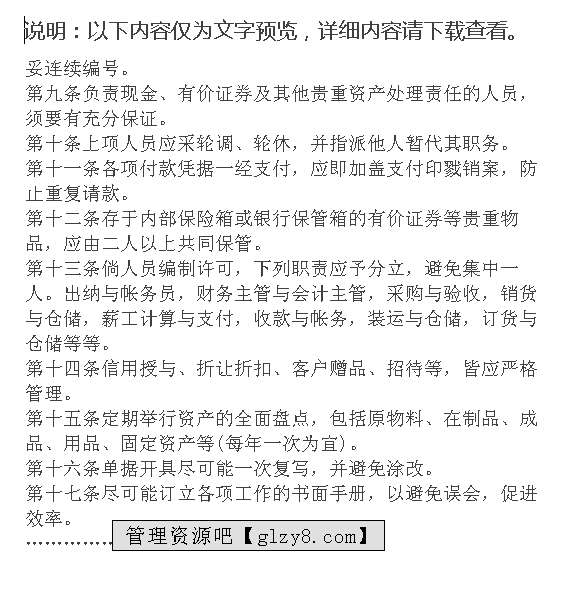 说明：以下内容仅为文字预览，详细内容请下载查看。

妥连续编号。
第九条负责现金、有价证券及其他贵重资产处理责任的人员，须要有充分保证。
第十条上项人员应采轮调、轮休，并指派他人暂代其职务。
第十一条各项付款凭据一经支付，应即加盖支付印戳销案，防止重复请款。
第十二条存于内部保险箱或银行保管箱的有价证券等贵重物品，应由二人以上共同保管。
第十三条倘人员编制许可，下列职责应予分立，避免集中一人。出纳与帐务员，财务主管与会计主管，采购与验收，销货与仓储，薪工计算与支付，收款与帐务，装运与仓储，订货与仓储等等。
第十四条信用授与、折让折扣、客户赠品、招待等，皆应严格管理。
第十五条定期举行资产的全面盘点，包括原物料、在制品、成品、用品、固定资产等(每年一次为宜)。
第十六条单据开具尽可能一次复写，并避免涂改。
第十七条尽可能订立各项工作的书面手册，以避免误会，促进效率。
…………… 管理资源吧【glzy8.com】